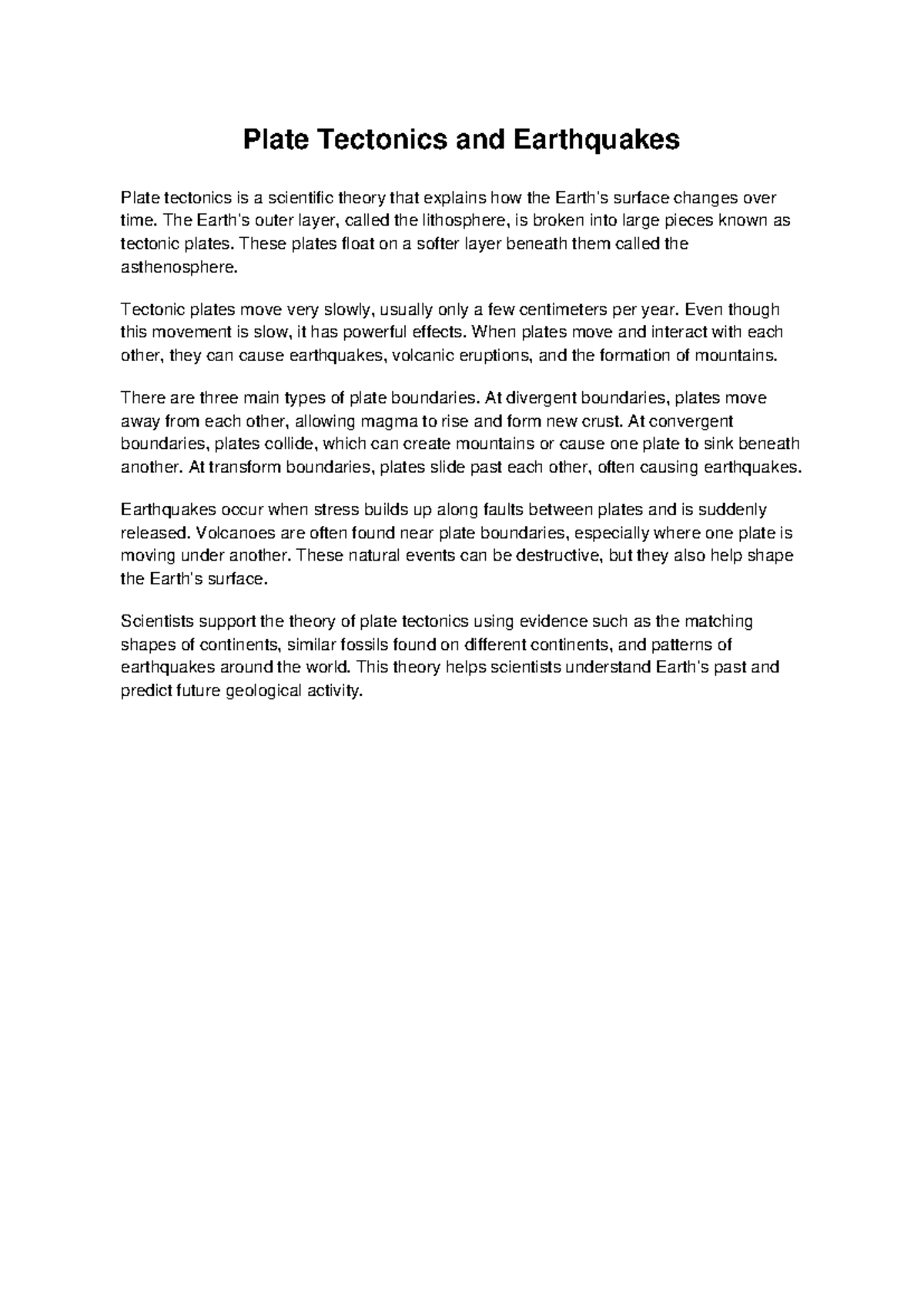 Plate Tectonics and Earthquakes

Plate tectonics is a scientific theory that explains how the Earth's surface changes over time. The Earth's outer layer, called the lithosphere, is broken into large pieces known as tectonic plates. These plates float on a softer layer beneath them called the asthenosphere.

Tectonic plates move very slowly, usually only a few centimeters per year. Even though this movement is slow, it has powerful effects. When plates move and interact with each other, they can cause earthquakes, volcanic eruptions, and the formation of mountains.

There are three main types of plate boundaries. At divergent boundaries, plates move away from each other, allowing magma to rise and form new crust. At convergent boundaries, plates collide, which can create mountains or cause one plate to sink beneath another. At transform boundaries, plates slide past each other, often causing earthquakes.

Earthquakes occur when stress builds up along faults between plates and is suddenly released. Volcanoes are often found near plate boundaries, especially where one plate is moving under another. These natural events can be destructive, but they also help shape the Earth's surface.

Scientists support the theory of plate tectonics using evidence such as the matching shapes of continents, similar fossils found on different continents, and patterns of earthquakes around the world. This theory helps scientists understand Earth's past and predict future geological activity.